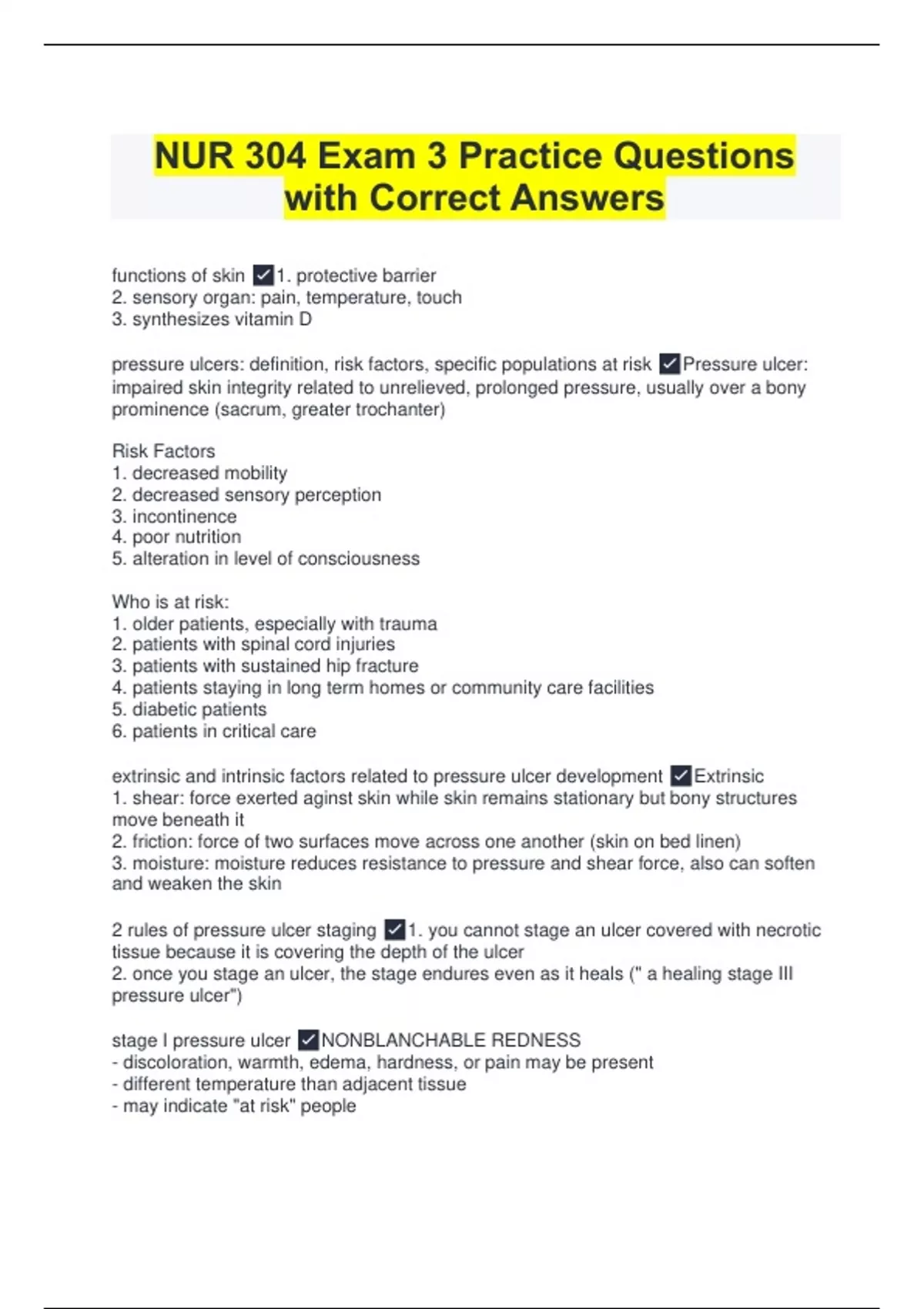 NUR 304 Exam 3 Practice Questions with Correct Answers

functions of skin ✓1. protective barrier
2. sensory organ: pain, temperature, touch
3. synthesizes vitamin D

pressure ulcers: definition, risk factors, specific populations at risk ✓Pressure ulcer: impaired skin integrity related to unrelieved, prolonged pressure, usually over a bony prominence (sacrum, greater trochanter)

Risk Factors
1. decreased mobility
2. decreased sensory perception
3. incontinence
4. poor nutrition
5. alteration in level of consciousness

Who is at risk:
1. older patients, especially with trauma
2. patients with spinal cord injuries
3. patients with sustained hip fracture
4. patients staying in long term homes or community care facilities
5. diabetic patients
6. patients in critical care

extrinsic and intrinsic factors related to pressure ulcer development ✓Extrinsic
1. shear: force exerted aginst skin while skin remains stationary but bony structures move beneath it
2. friction: force of two surfaces move across one another (skin on bed linen)
3. moisture: moisture reduces resistance to pressure and shear force, also can soften and weaken the skin

2 rules of pressure ulcer staging ✓1. you cannot stage an ulcer covered with necrotic tissue because it is covering the depth of the ulcer
2. once you stage an ulcer, the stage endures even as it heals (" a healing stage III pressure ulcer")

stage I pressure ulcer ✓NONBLANCHABLE REDNESS
- discoloration, warmth, edema, hardness, or pain may be present
- different temperature than adjacent tissue
- may indicate "at risk" people